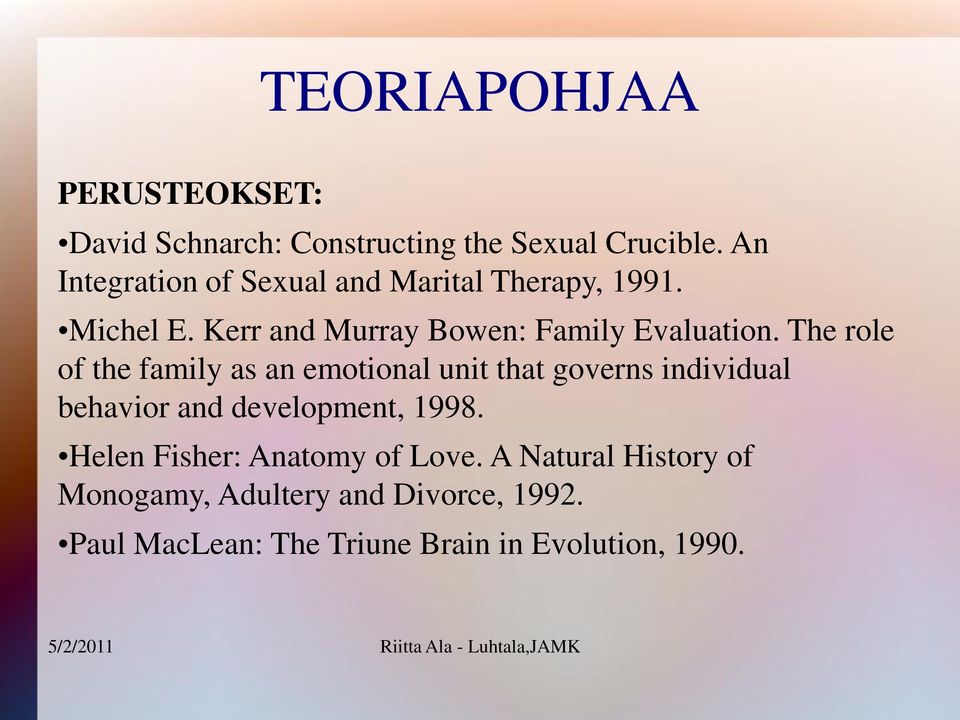 TEORIAPOHJAA

PERUSTEOKSET:

•David Schnarch: Constructing the Sexual Crucible. An Integration of Sexual and Marital Therapy, 1991.

•Michel E. Kerr and Murray Bowen: Family Evaluation. The role of the family as an emotional unit that governs individual behavior and development, 1998.

•Helen Fisher: Anatomy of Love. A Natural History of Monogamy, Adultery and Divorce, 1992.

•Paul MacLean: The Triune Brain in Evolution, 1990.

5/2/2011

Riitta Ala - Luhtala,JAMK